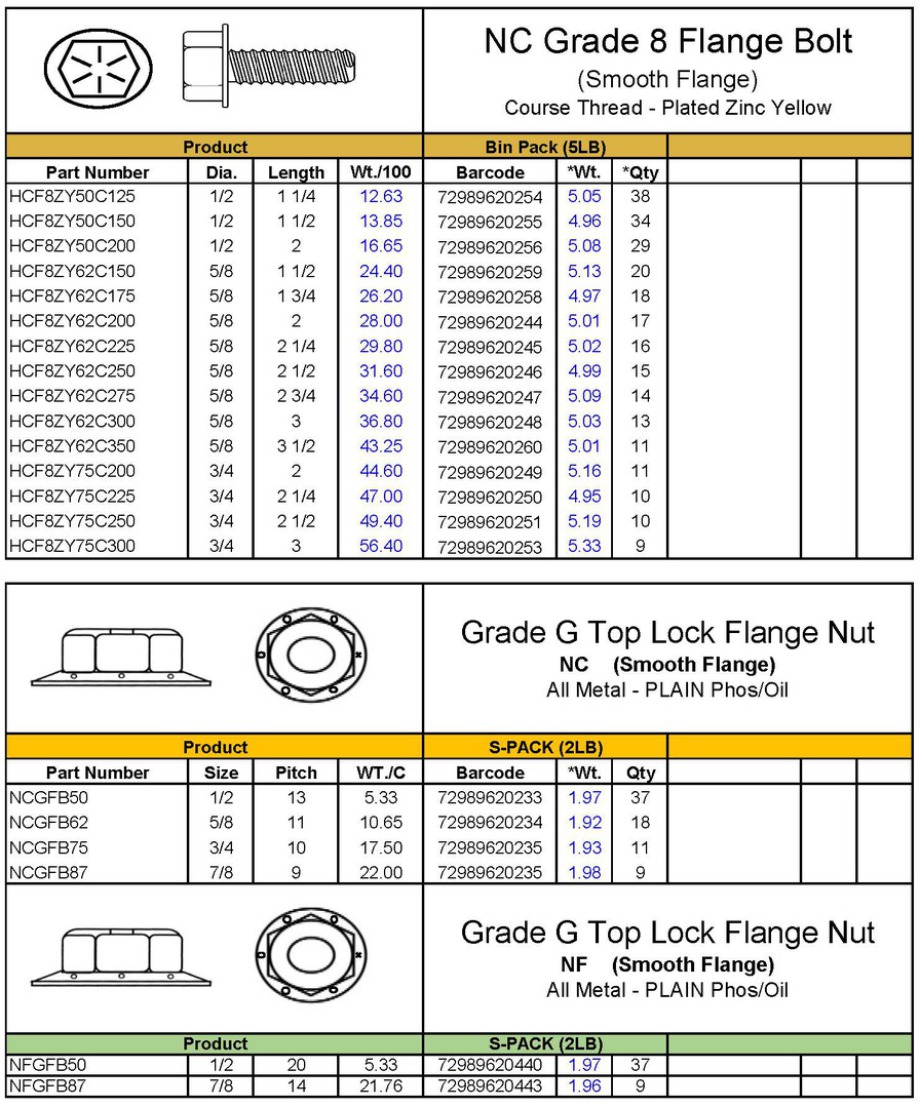 NC Grade 8 Flange Bolt
(Smooth Flange)
Course Thread - Plated Zinc Yellow

| Product | | | | Bin Pack (5LB) | | | | | |
|---|---|---|---|---|---|---|---|---|---|
| Part Number | Dia. | Length | Wt./100 | Barcode | *Wt. | *Qty | | | |
| HCF8ZY50C125 | 1/2 | 1 1/4 | 12.63 | 72989620254 | 5.05 | 38 | | | |
| HCF8ZY50C150 | 1/2 | 1 1/2 | 13.85 | 72989620255 | 4.96 | 34 | | | |
| HCF8ZY50C200 | 1/2 | 2 | 16.65 | 72989620256 | 5.08 | 29 | | | |
| HCF8ZY62C150 | 5/8 | 1 1/2 | 24.40 | 72989620259 | 5.13 | 20 | | | |
| HCF8ZY62C175 | 5/8 | 1 3/4 | 26.20 | 72989620258 | 4.97 | 18 | | | |
| HCF8ZY62C200 | 5/8 | 2 | 28.00 | 72989620244 | 5.01 | 17 | | | |
| HCF8ZY62C225 | 5/8 | 2 1/4 | 29.80 | 72989620245 | 5.02 | 16 | | | |
| HCF8ZY62C250 | 5/8 | 2 1/2 | 31.60 | 72989620246 | 4.99 | 15 | | | |
| HCF8ZY62C275 | 5/8 | 2 3/4 | 34.60 | 72989620247 | 5.09 | 14 | | | |
| HCF8ZY62C300 | 5/8 | 3 | 36.80 | 72989620248 | 5.03 | 13 | | | |
| HCF8ZY62C350 | 5/8 | 3 1/2 | 43.25 | 72989620260 | 5.01 | 11 | | | |
| HCF8ZY75C200 | 3/4 | 2 | 44.60 | 72989620249 | 5.16 | 11 | | | |
| HCF8ZY75C225 | 3/4 | 2 1/4 | 47.00 | 72989620250 | 4.95 | 10 | | | |
| HCF8ZY75C250 | 3/4 | 2 1/2 | 49.40 | 72989620251 | 5.19 | 10 | | | |
| HCF8ZY75C300 | 3/4 | 3 | 56.40 | 72989620253 | 5.33 | 9 | | | |

Grade G Top Lock Flange Nut
NC (Smooth Flange)
All Metal - PLAIN Phos/Oil

| Product | | | | S-PACK (2LB) | | | | | |
|---|---|---|---|---|---|---|---|---|---|
| Part Number | Size | Pitch | WT./C | Barcode | *Wt. | Qty | | | |
| NCGFB50 | 1/2 | 13 | 5.33 | 72989620233 | 1.97 | 37 | | | |
| NCGFB62 | 5/8 | 11 | 10.65 | 72989620234 | 1.92 | 18 | | | |
| NCGFB75 | 3/4 | 10 | 17.50 | 72989620235 | 1.93 | 11 | | | |
| NCGFB87 | 7/8 | 9 | 22.00 | 72989620235 | 1.98 | 9 | | | |

Grade G Top Lock Flange Nut
NF (Smooth Flange)
All Metal - PLAIN Phos/Oil

| Product | | | | S-PACK (2LB) | | | | | |
|---|---|---|---|---|---|---|---|---|---|
| NFGFB50 | 1/2 | 20 | 5.33 | 72989620440 | 1.97 | 37 | | | |
| NFGFB87 | 7/8 | 14 | 21.76 | 72989620443 | 1.96 | 9 | | | |